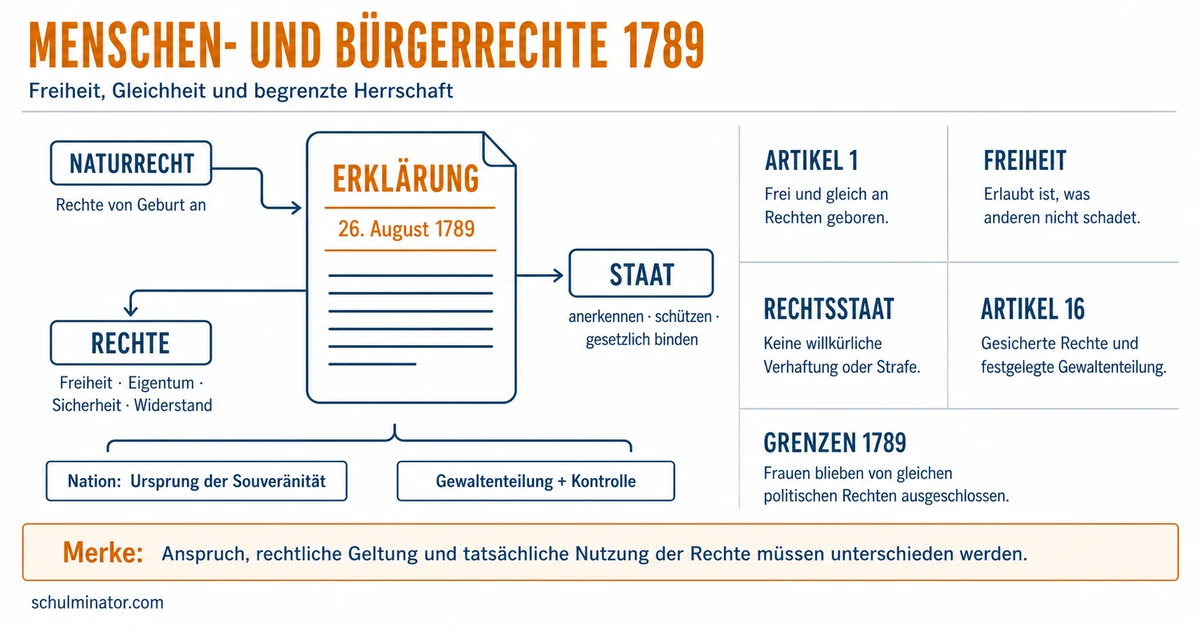 MENSCHEN- UND BÜRGERRECHTE 1789

Freiheit, Gleichheit und begrenzte Herrschaft

NATURRECHT

Rechte von Geburt an

ERKLÄRUNG

26. August 1789

STAAT

anerkennen · schützen · gesetzlich binden

RECHTE

Freiheit · Eigentum · Sicherheit · Widerstand

Nation: Ursprung der Souveränität

Gewaltenteilung + Kontrolle

ARTIKEL 1

Frei und gleich an Rechten geboren.

FREIHEIT

Erlaubt ist, was anderen nicht schadet.

RECHTSSTAAT

Keine willkürliche Verhaftung oder Strafe.

ARTIKEL 16

Gesicherte Rechte und festgelegte Gewaltenteilung.

GRENZEN 1789

Frauen blieben von gleichen politischen Rechten ausgeschlossen.

Merke: Anspruch, rechtliche Geltung und tatsächliche Nutzung der Rechte müssen unterschieden werden.

schulminator.com